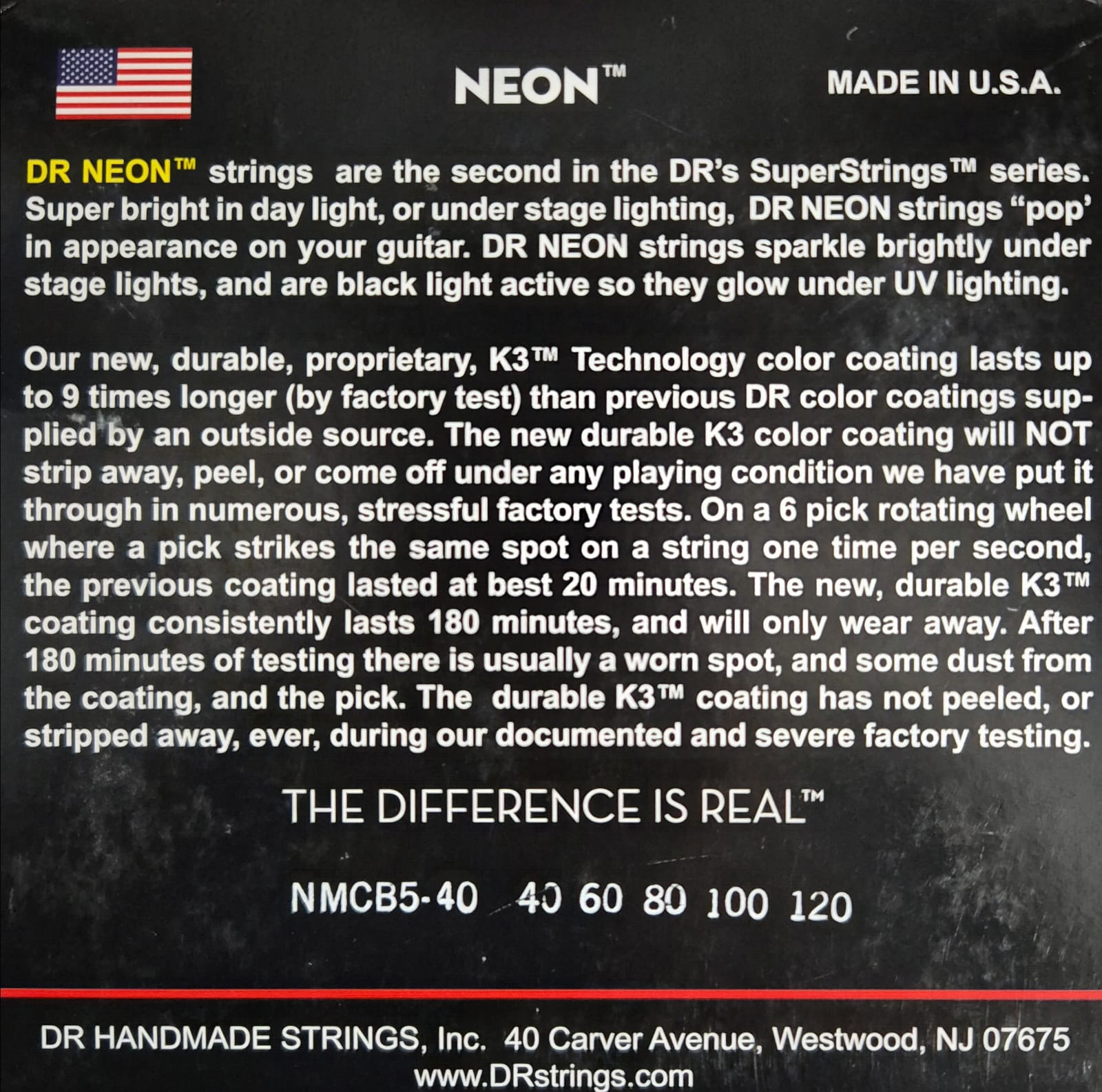 NEON™

MADE IN U.S.A.

DR NEON™ strings are the second in the DR's SuperStrings™ series. Super bright in day light, or under stage lighting, DR NEON strings "pop' in appearance on your guitar. DR NEON strings sparkle brightly under stage lights, and are black light active so they glow under UV lighting.

Our new, durable, proprietary, K3™ Technology color coating lasts up to 9 times longer (by factory test) than previous DR color coatings supplied by an outside source. The new durable K3 color coating will NOT strip away, peel, or come off under any playing condition we have put it through in numerous, stressful factory tests. On a 6 pick rotating wheel where a pick strikes the same spot on a string one time per second, the previous coating lasted at best 20 minutes. The new, durable K3™ coating consistently lasts 180 minutes, and will only wear away. After 180 minutes of testing there is usually a worn spot, and some dust from the coating, and the pick. The durable K3™ coating has not peeled, or stripped away, ever, during our documented and severe factory testing.

THE DIFFERENCE IS REAL™

NMCB5-40 40 60 80 100 120

DR HANDMADE STRINGS, Inc. 40 Carver Avenue, Westwood, NJ 07675
www.DRstrings.com